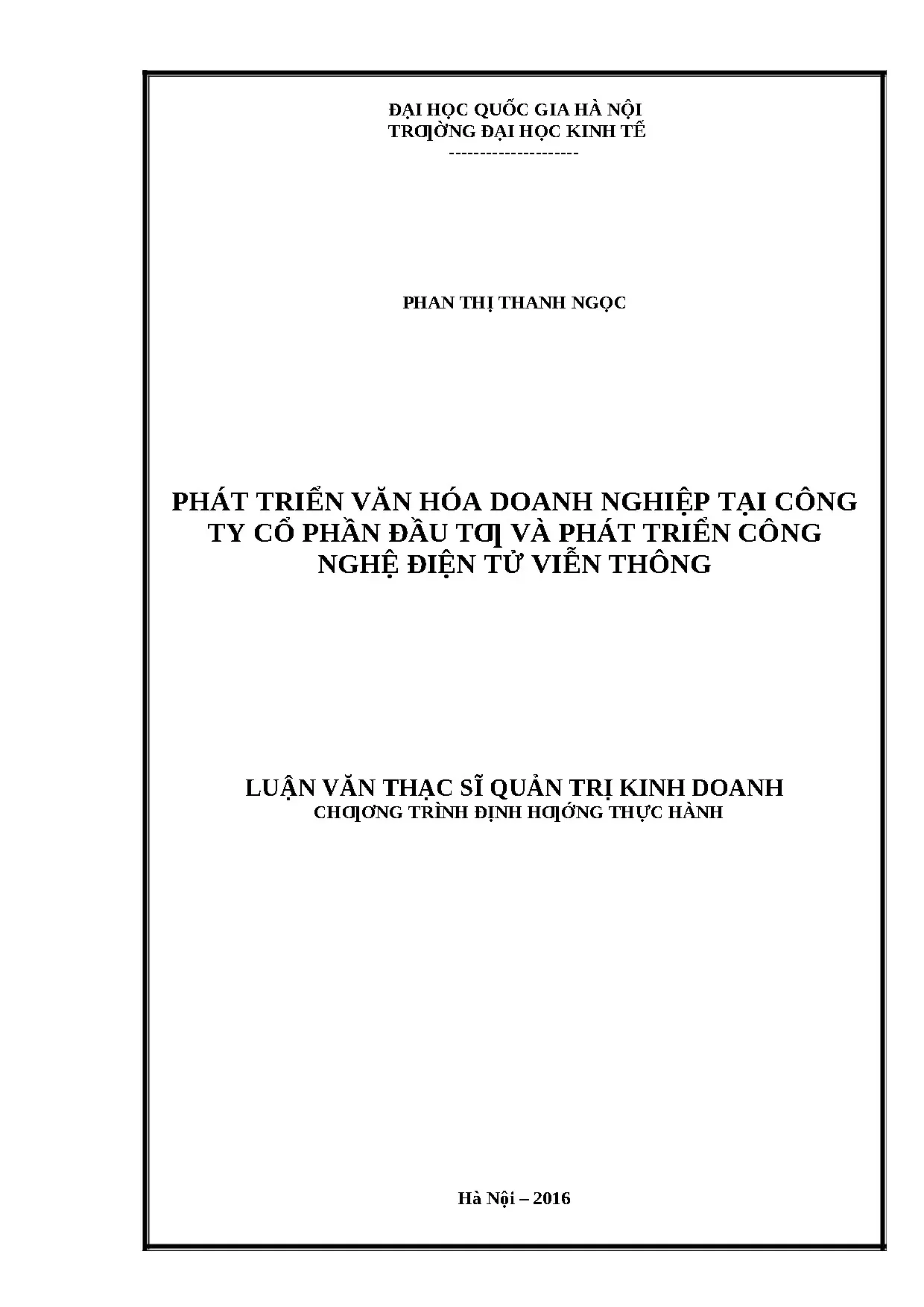 ĐẠI HỌC QUỐC GIA HÀ NỘI
TRƢỜNG ĐẠI HỌC KINH TẾ
---------------------

PHAN THỊ THANH NGỌC

PHÁT TRIỂN VĂN HÓA DOANH NGHIỆP TẠI CÔNG TY CỔ PHẦN ĐẦU TƢ VÀ PHÁT TRIỂN CÔNG NGHỆ ĐIỆN TỬ VIỄN THÔNG

LUẬN VĂN THẠC SĨ QUẢN TRỊ KINH DOANH
CHƢƠNG TRÌNH ĐỊNH HƢỚNG THỰC HÀNH

Hà Nội – 2016